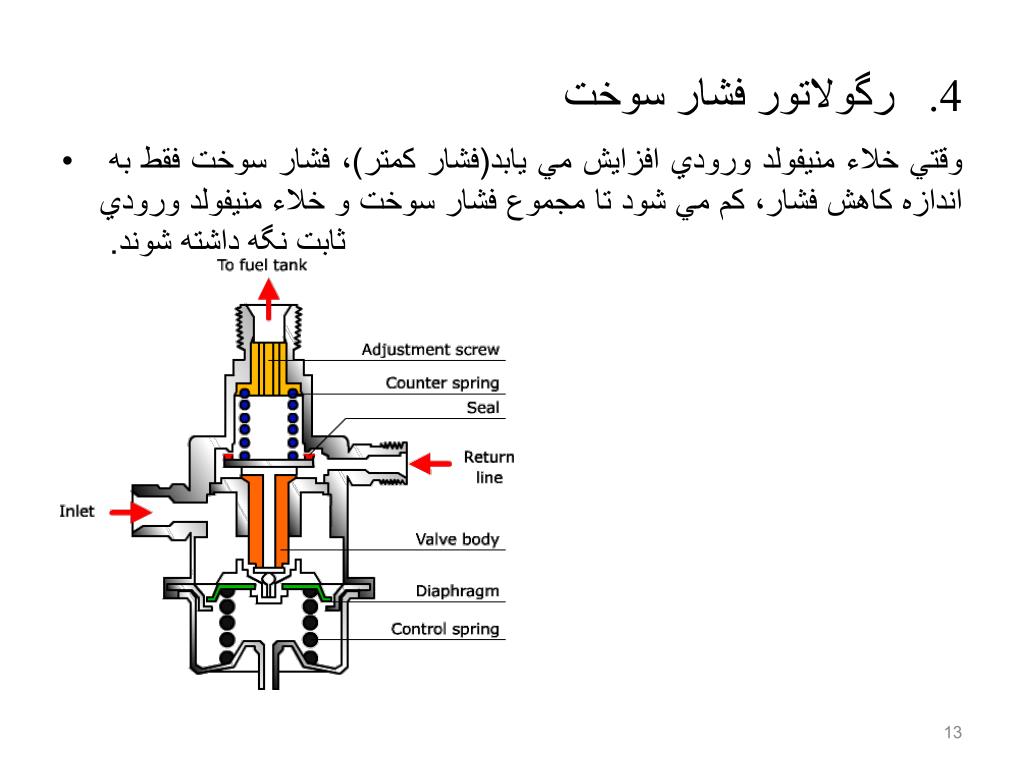 4. رگولاتور فشار سوخت

• وقتي خلاء منيفولد ورودي افزايش مي يابد(فشار كمتر)، فشار سوخت فقط به اندازه كاهش فشار، كم مي شود تا مجموع فشار سوخت و خلاء منيفولد ورودي ثابت نگه داشته شوند.

To fuel tank
Adjustment screw
Counter spring
Seal
Return line
Inlet
Valve body
Diaphragm
Control spring

13